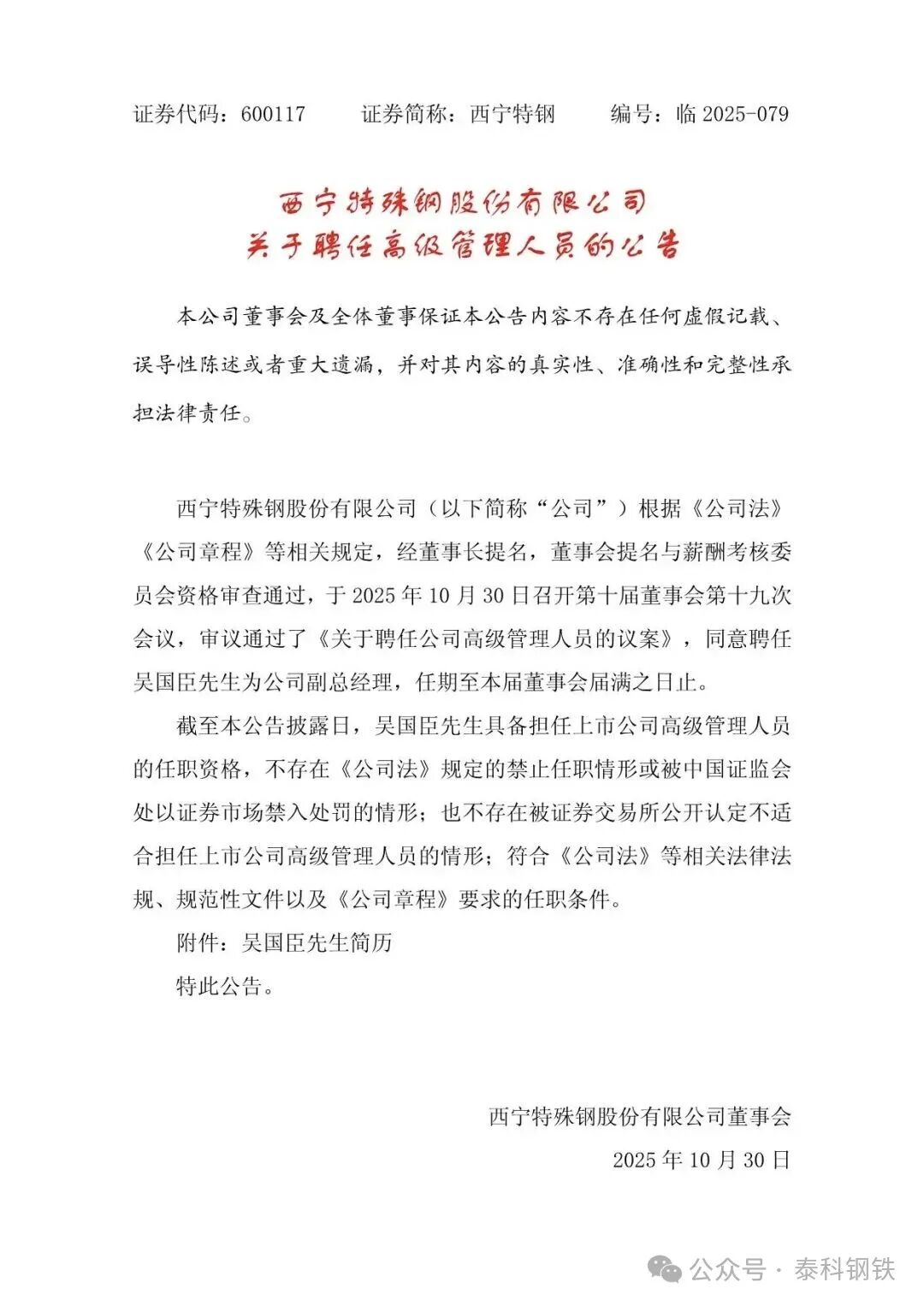 证券代码：600117　　证券简称：西宁特钢　　编号：临 2025-079

西宁特殊钢股份有限公司
关于聘任高级管理人员的公告

本公司董事会及全体董事保证本公告内容不存在任何虚假记载、误导性陈述或者重大遗漏，并对其内容的真实性、准确性和完整性承担法律责任。

西宁特殊钢股份有限公司（以下简称“公司”）根据《公司法》《公司章程》等相关规定，经董事长提名，董事会提名与薪酬考核委员会资格审查通过，于 2025 年 10 月 30 日召开第十届董事会第十九次会议，审议通过了《关于聘任公司高级管理人员的议案》，同意聘任吴国臣先生为公司副总经理，任期至本届董事会届满之日止。

截至本公告披露日，吴国臣先生具备担任上市公司高级管理人员的任职资格，不存在《公司法》规定的禁止任职情形或被中国证监会处以证券市场禁入处罚的情形；也不存在被证券交易所公开认定不适合担任上市公司高级管理人员的情形；符合《公司法》等相关法律法规、规范性文件以及《公司章程》要求的任职条件。

附件：吴国臣先生简历

特此公告。

西宁特殊钢股份有限公司董事会
2025 年 10 月 30 日

公众号 · 泰科钢铁